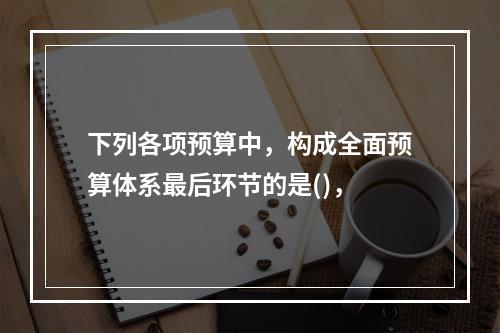 下列各项预算中，构成全面预算体系最后环节的是()，